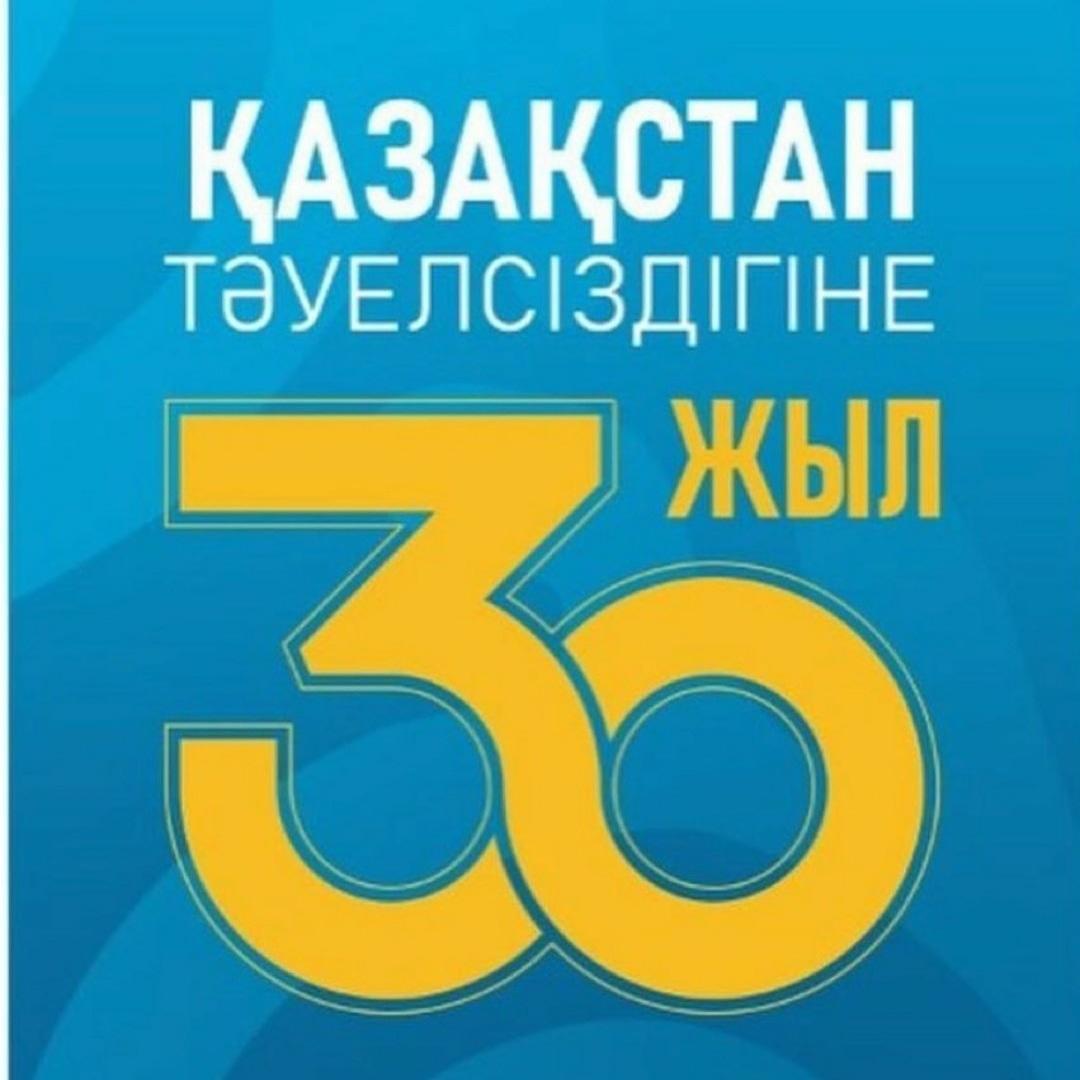 ҚАЗАҚСТАН
ТӘУЕЛСІЗДІГІНЕ
30 ЖЫЛ